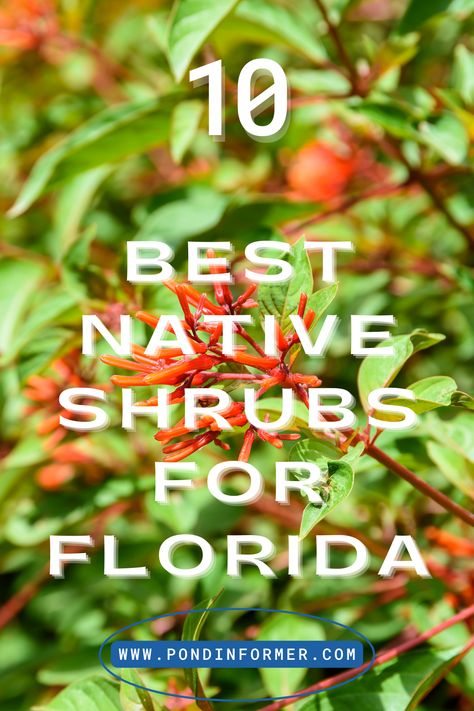 10

BEST NATIVE SHRUBS FOR FLORIDA

WWW.PONDINFORMER.COM